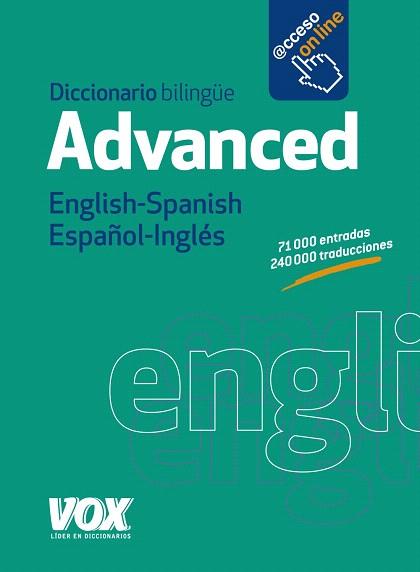 @cceso on line

Diccionario bilingüe
Advanced
English-Spanish
Español-Inglés

71 000 entradas
240 000 traducciones

engli

VOX
LÍDER EN DICCIONARIOS